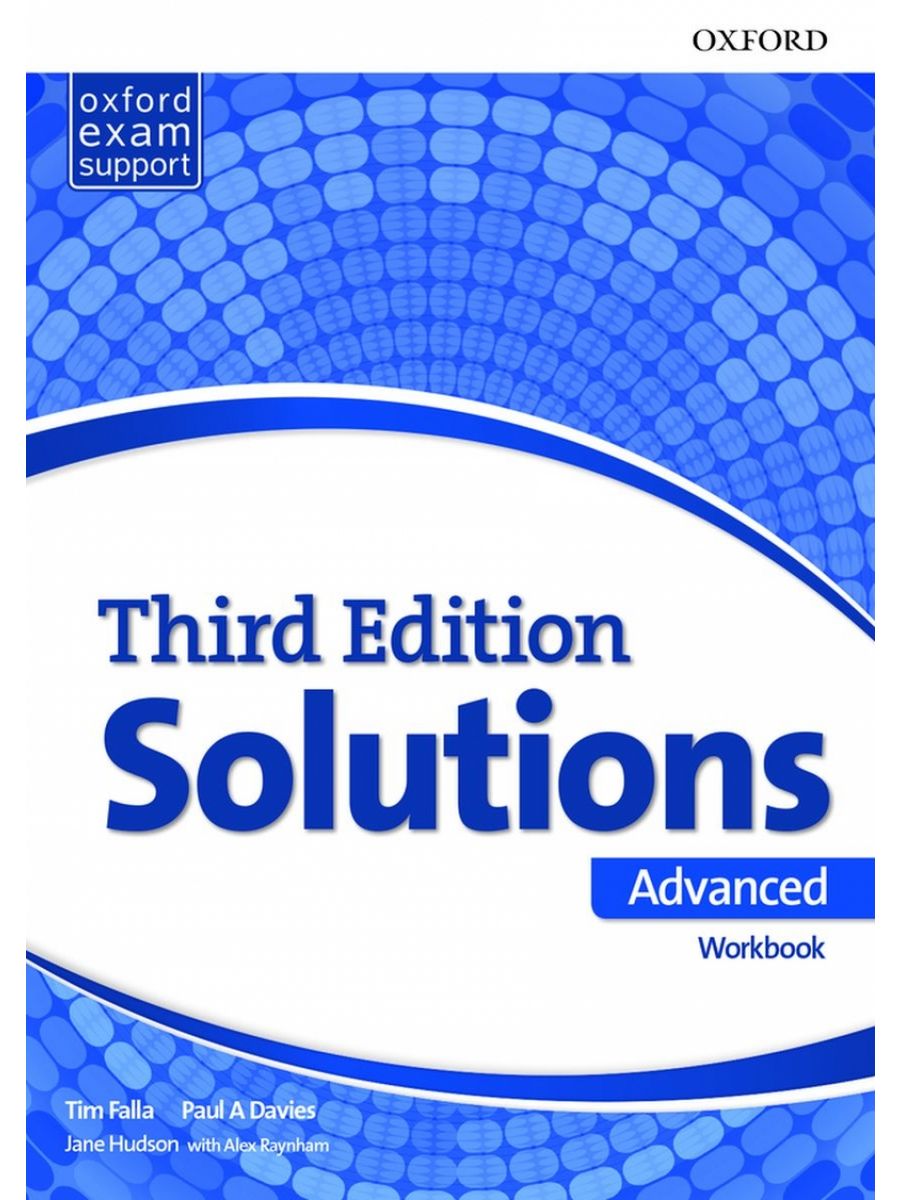 OXFORD

oxford exam support

Third Edition
Solutions

Advanced

Workbook

Tim Falla Paul A Davies
Jane Hudson with Alex Raynham